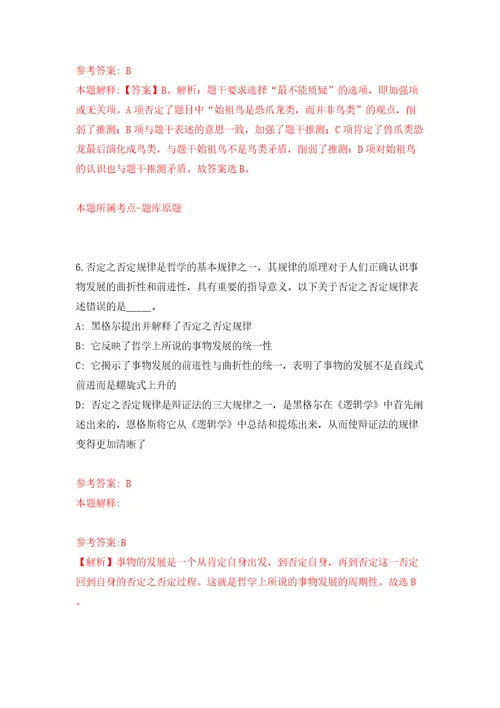 参考答案：B
本题解释：【答案】B。解析：题干要求选择“最不能质疑”的选项，即加强项或无关项。A项否定了题目中“始祖鸟是恐爪龙类，而并非鸟类”的观点，削弱了推测；B项与题干表述的意思一致，加强了题干推测；C项肯定了兽爪类恐龙最后演化成鸟类，与题干始祖鸟不是鸟类矛盾，削弱了推测；D项对始祖鸟的认识也与题干推测矛盾。故答案选B。

本题所属考点-题库原题

6.否定之否定规律是哲学的基本规律之一，其规律的原理对于人们正确认识事物发展的曲折性和前进性，具有重要的指导意义。以下关于否定之否定规律表述错误的是_____。
A：黑格尔提出并解释了否定之否定规律
B：它反映了哲学上所说的事物发展的统一性
C：它揭示了事物发展的前进性与曲折性的统一，表明了事物的发展不是直线式前进而是螺旋式上升的
D：否定之否定规律是辩证法的三大规律之一，是黑格尔在《逻辑学》中首先阐述出来的，恩格斯将它从《逻辑学》中总结和提炼出来，从而使辩证法的规律变得更加清晰了

参考答案：B
本题解释：

参考答案:B
【解析】事物的发展是一个从肯定自身出发，到否定自身，再到否定这一否定回到自身的否定之否定过程。这就是哲学上所说的事物发展的周期性。故选B。